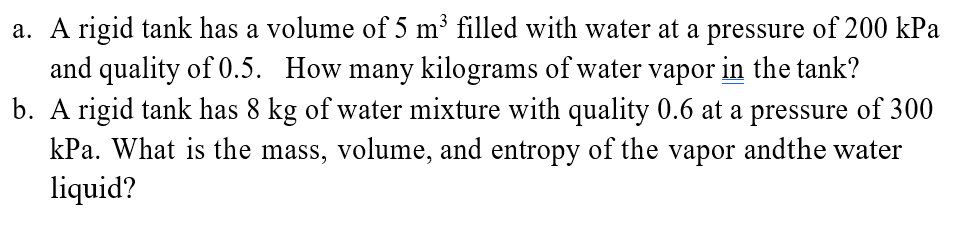 a. A rigid tank has a volume of 5 $m^3$ filled with water at a pressure of 200 kPa and quality of 0.5. How many kilograms of water vapor in the tank?

b. A rigid tank has 8 kg of water mixture with quality 0.6 at a pressure of 300 kPa. What is the mass, volume, and entropy of the vapor andthe water liquid?